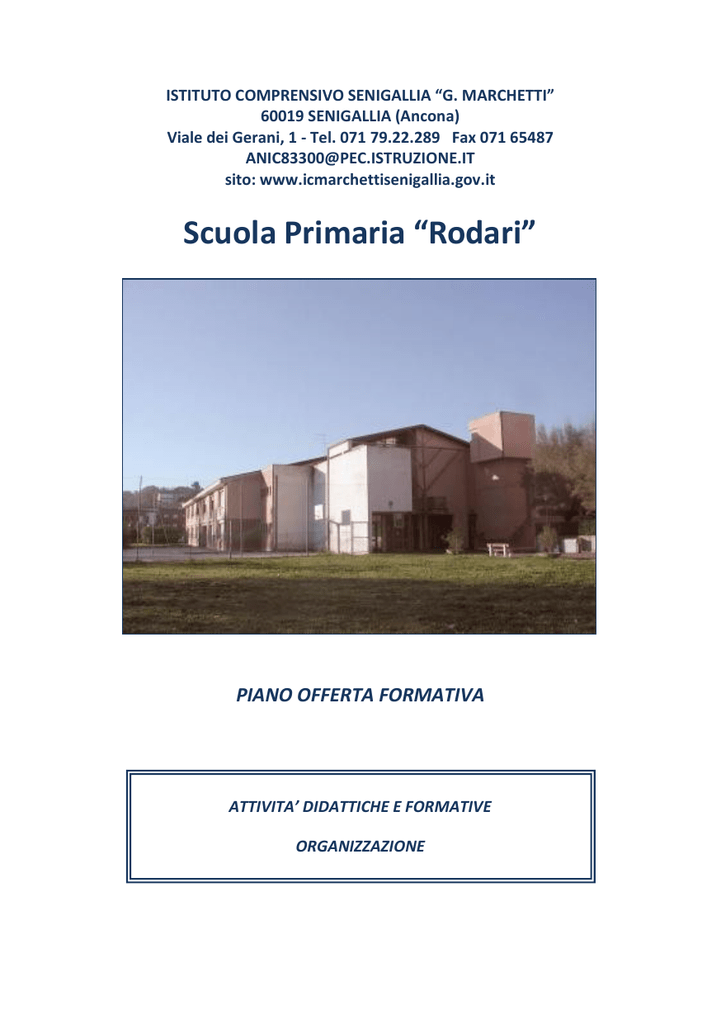 ISTITUTO COMPRENSIVO SENIGALLIA “G. MARCHETTI”
60019 SENIGALLIA (Ancona)
Viale dei Gerani, 1 - Tel. 071 79.22.289 Fax 071 65487
ANIC83300@PEC.ISTRUZIONE.IT
sito: www.icmarchettisenigallia.gov.it

Scuola Primaria “Rodari”

PIANO OFFERTA FORMATIVA

ATTIVITA’ DIDATTICHE E FORMATIVE

ORGANIZZAZIONE